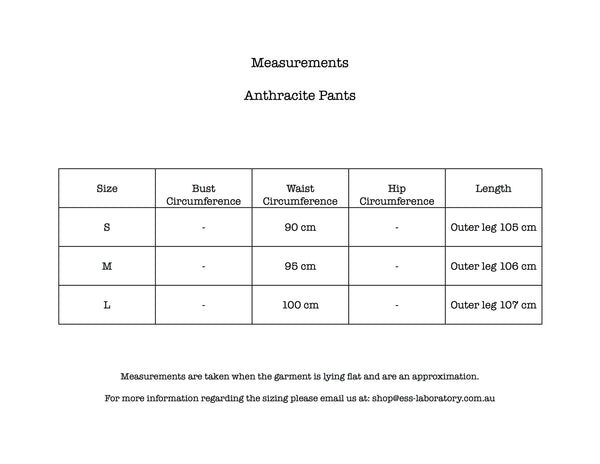 Measurements

Anthracite Pants

| Size | Bust Circumference | Waist Circumference | Hip Circumference | Length |
|---|---|---|---|---|
| S | - | 90 cm | - | Outer leg 105 cm |
| M | - | 95 cm | - | Outer leg 106 cm |
| L | - | 100 cm | - | Outer leg 107 cm |

Measurements are taken when the garment is lying flat and are an approximation.

For more information regarding the sizing please email us at: shop@ess-laboratory.com.au